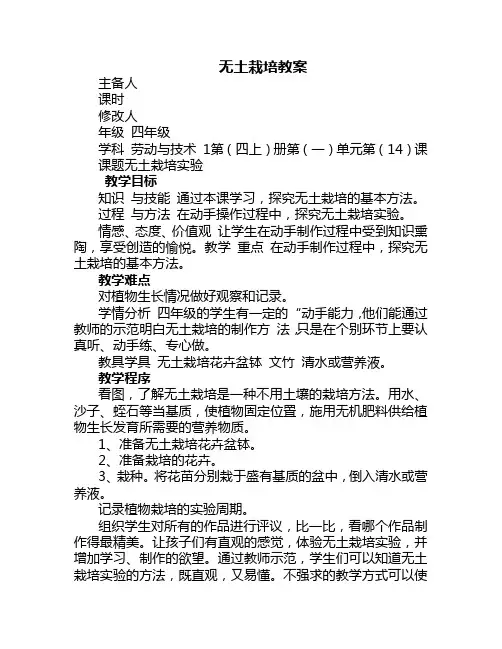 无土栽培教案

主备人

课时

修改人

年级 四年级

学科 劳动与技术 1第（四上）册第（一）单元第（14）课

课题无土栽培实验

教学目标

知识 与技能 通过本课学习，探究无土栽培的基本方法。

过程 与方法 在动手操作过程中，探究无土栽培实验。

情感、态度、价值观 让学生在动手制作过程中受到知识熏陶，享受创造的愉悦。教学 重点 在动手制作过程中，探究无土栽培的基本方法。

教学难点

对植物生长情况做好观察和记录。

学情分析 四年级的学生有一定的“动手能力，他们能通过教师的示范明白无土栽培的制作方 法，只是在个别环节上要认真听、动手练、专心做。

教具学具 无土栽培花卉盆钵 文竹 清水或营养液。

教学程序

看图，了解无土栽培是一种不用土壤的栽培方法。用水、沙子、蛭石等当基质，使植物固定位置，施用无机肥料供给植物生长发育所需要的营养物质。

1、准备无土栽培花卉盆钵。

2、准备栽培的花卉。

3、栽种。将花苗分别栽于盛有基质的盆中，倒入清水或营养液。

记录植物栽培的实验周期。

组织学生对所有的作品进行评议，比一比，看哪个作品制作得最精美。让孩子们有直观的感觉，体验无土栽培实验，并增加学习、制作的欲望。通过教师示范，学生们可以知道无土栽培实验的方法，既直观，又易懂。不强求的教学方式可以使